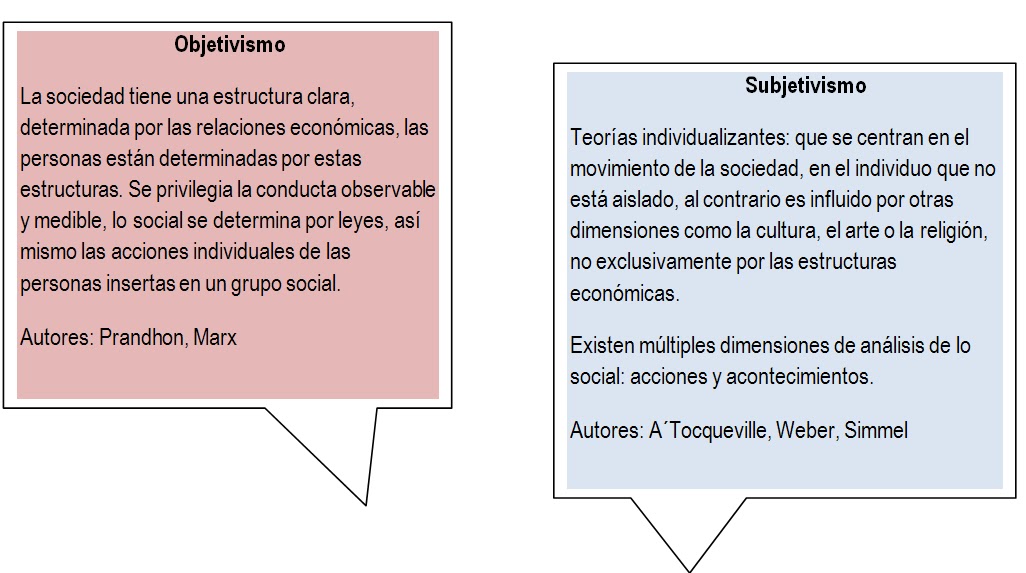 Objetivismo

La sociedad tiene una estructura clara, determinada por las relaciones económicas, las personas están determinadas por estas estructuras. Se privilegia la conducta observable y medible, lo social se determina por leyes, así mismo las acciones individuales de las personas insertas en un grupo social.

Autores: Prandhon, Marx

Subjetivismo

Teorías individualizantes: que se centran en el movimiento de la sociedad, en el individuo que no está aislado, al contrario es influido por otras dimensiones como la cultura, el arte o la religión, no exclusivamente por las estructuras económicas.

Existen múltiples dimensiones de análisis de lo social: acciones y acontecimientos.

Autores: A´Tocqueville, Weber, Simmel